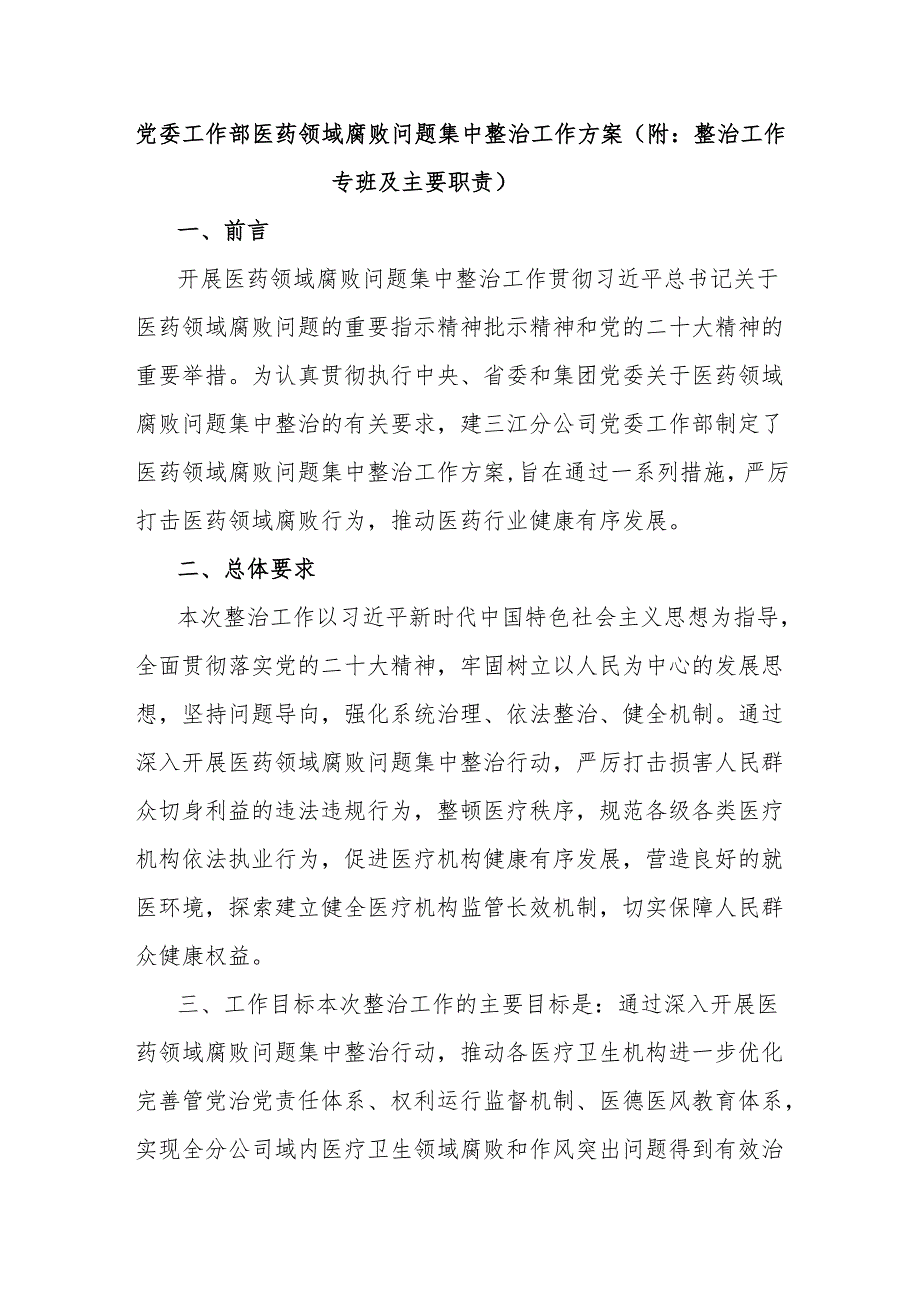 党委工作部医药领域腐败问题集中整治工作方案（附：整治工作专班及主要职责）

一、前言

开展医药领域腐败问题集中整治工作贯彻习近平总书记关于医药领域腐败问题的重要指示精神批示精神和党的二十大精神的重要举措。为认真贯彻执行中央、省委和集团党委关于医药领域腐败问题集中整治的有关要求，建三江分公司党委工作部制定了医药领域腐败问题集中整治工作方案,旨在通过一系列措施，严厉打击医药领域腐败行为，推动医药行业健康有序发展。

二、总体要求

本次整治工作以习近平新时代中国特色社会主义思想为指导，全面贯彻落实党的二十大精神，牢固树立以人民为中心的发展思想，坚持问题导向，强化系统治理、依法整治、健全机制。通过深入开展医药领域腐败问题集中整治行动，严厉打击损害人民群众切身利益的违法违规行为，整顿医疗秩序，规范各级各类医疗机构依法执业行为，促进医疗机构健康有序发展，营造良好的就医环境，探索建立健全医疗机构监管长效机制，切实保障人民群众健康权益。

三、工作目标本次整治工作的主要目标是：通过深入开展医药领域腐败问题集中整治行动，推动各医疗卫生机构进一步优化完善管党治党责任体系、权利运行监督机制、医德医风教育体系，实现全分公司域内医疗卫生领域腐败和作风突出问题得到有效治